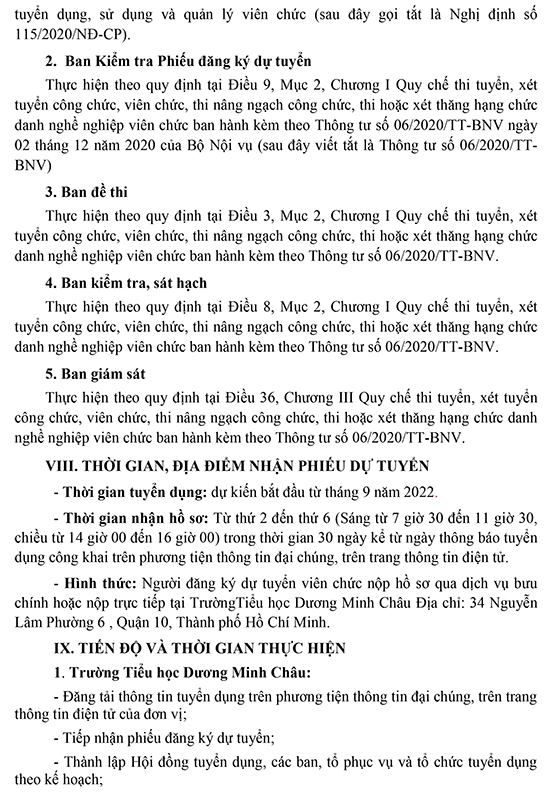 tuyển dụng, sử dụng và quản lý viên chức (sau đây gọi tắt là Nghị định số 115/2020/NĐ-CP).

2. Ban Kiểm tra Phiếu đăng ký dự tuyển

Thực hiện theo quy định tại Điều 9, Mục 2, Chương I Quy chế thi tuyển, xét tuyển công chức, viên chức, thi nâng ngạch công chức, thi hoặc xét thăng hạng chức danh nghề nghiệp viên chức ban hành kèm theo Thông tư số 06/2020/TT-BNV ngày 02 tháng 12 năm 2020 của Bộ Nội vụ (sau đây viết tắt là Thông tư số 06/2020/TT-BNV)

3. Ban đề thi

Thực hiện theo quy định tại Điều 3, Mục 2, Chương I Quy chế thi tuyển, xét tuyển công chức, viên chức, thi nâng ngạch công chức, thi hoặc xét thăng hạng chức danh nghề nghiệp viên chức ban hành kèm theo Thông tư số 06/2020/TT-BNV.

4. Ban kiểm tra, sát hạch

Thực hiện theo quy định tại Điều 8, Mục 2, Chương I Quy chế thi tuyển, xét tuyển công chức, viên chức, thi nâng ngạch công chức, thi hoặc xét thăng hạng chức danh nghề nghiệp viên chức ban hành kèm theo Thông tư số 06/2020/TT-BNV.

5. Ban giám sát

Thực hiện theo quy định tại Điều 36, Chương III Quy chế thi tuyển, xét tuyển công chức, viên chức, thi nâng ngạch công chức, thi hoặc xét thăng hạng chức danh nghề nghiệp viên chức ban hành kèm theo Thông tư số 06/2020/TT-BNV.

VIII. THỜI GIAN, ĐỊA ĐIỂM NHẬN PHIẾU DỰ TUYỂN

- Thời gian tuyển dụng: dự kiến bắt đầu từ tháng 9 năm 2022.

- Thời gian nhận hồ sơ: Từ thứ 2 đến thứ 6 (Sáng từ 7 giờ 30 đến 11 giờ 30, chiều từ 14 giờ 00 đến 16 giờ 00) trong thời gian 30 ngày kể từ ngày thông báo tuyển dụng công khai trên phương tiện thông tin đại chúng, trên trang thông tin điện tử.

- Hình thức: Người đăng ký dự tuyển viên chức nộp hồ sơ qua dịch vụ bưu chính hoặc nộp trực tiếp tại TrườngTiểu học Dương Minh Châu Địa chỉ: 34 Nguyễn Lâm Phường 6 , Quận 10, Thành phố Hồ Chí Minh.

IX. TIẾN ĐỘ VÀ THỜI GIAN THỰC HIỆN

1. Trường Tiểu học Dương Minh Châu:

- Đăng tải thông tin tuyển dụng trên phương tiện thông tin đại chúng, trên trang thông tin điện tử của đơn vị;

- Tiếp nhận phiếu đăng ký dự tuyển;

- Thành lập Hội đồng tuyển dụng, các ban, tổ phục vụ và tổ chức tuyển dụng theo kế hoạch;